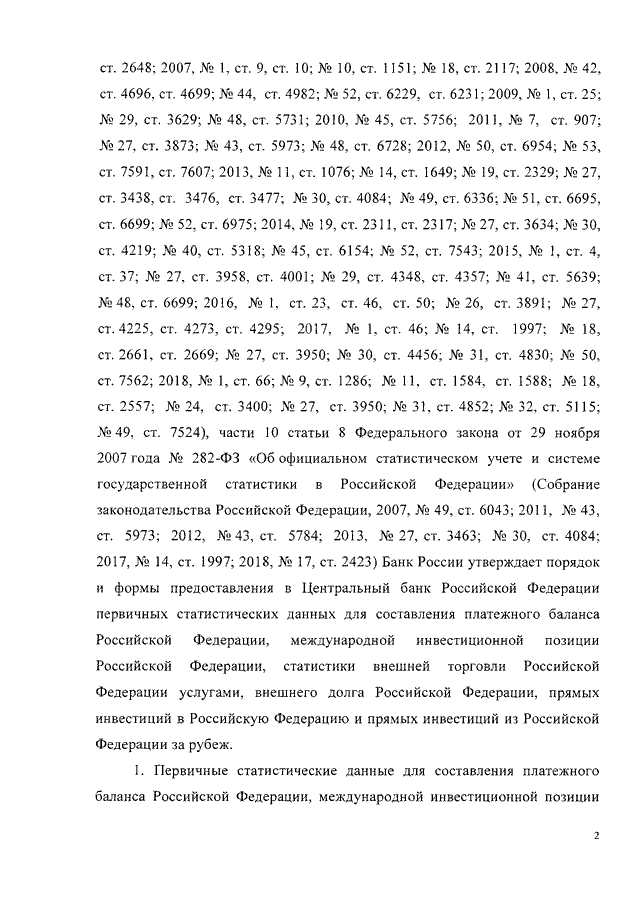 ст. 2648; 2007, № 1, ст. 9, ст. 10; № 10, ст. 1151; № 18, ст. 2117; 2008, № 42, ст. 4696, ст. 4699; № 44, ст. 4982; № 52, ст. 6229, ст. 6231; 2009, № 1, ст. 25; № 29, ст. 3629; № 48, ст. 5731; 2010, № 45, ст. 5756; 2011, № 7, ст. 907; № 27, ст. 3873; № 43, ст. 5973; № 48, ст. 6728; 2012, № 50, ст. 6954; № 53, ст. 7591, ст. 7607; 2013, № 11, ст. 1076; № 14, ст. 1649; № 19, ст. 2329; № 27, ст. 3438, ст. 3476, ст. 3477; № 30, ст. 4084; № 49, ст. 6336; № 51, ст. 6695, ст. 6699; № 52, ст. 6975; 2014, № 19, ст. 2311, ст. 2317; № 27, ст. 3634; № 30, ст. 4219; № 40, ст. 5318; № 45, ст. 6154; № 52, ст. 7543; 2015, № 1, ст. 4, ст. 37; № 27, ст. 3958, ст. 4001; № 29, ст. 4348, ст. 4357; № 41, ст. 5639; № 48, ст. 6699; 2016, № 1, ст. 23, ст. 46, ст. 50; № 26, ст. 3891; № 27, ст. 4225, ст. 4273, ст. 4295; 2017, № 1, ст. 46; № 14, ст. 1997; № 18, ст. 2661, ст. 2669; № 27, ст. 3950; № 30, ст. 4456; № 31, ст. 4830; № 50, ст. 7562; 2018, № 1, ст. 66; № 9, ст. 1286; № 11, ст. 1584, ст. 1588; № 18, ст. 2557; № 24, ст. 3400; № 27, ст. 3950; № 31, ст. 4852; № 32, ст. 5115; № 49, ст. 7524), части 10 статьи 8 Федерального закона от 29 ноября 2007 года № 282-ФЗ «Об официальном статистическом учете и системе государственной статистики в Российской Федерации» (Собрание законодательства Российской Федерации, 2007, № 49, ст. 6043; 2011, № 43, ст. 5973; 2012, № 43, ст. 5784; 2013, № 27, ст. 3463; № 30, ст. 4084; 2017, № 14, ст. 1997; 2018, № 17, ст. 2423) Банк России утверждает порядок и формы предоставления в Центральный банк Российской Федерации первичных статистических данных для составления платежного баланса Российской Федерации, международной инвестиционной позиции Российской Федерации, статистики внешней торговли Российской Федерации услугами, внешнего долга Российской Федерации, прямых инвестиций в Российскую Федерацию и прямых инвестиций из Российской Федерации за рубеж.

1. Первичные статистические данные для составления платежного баланса Российской Федерации, международной инвестиционной позиции

2